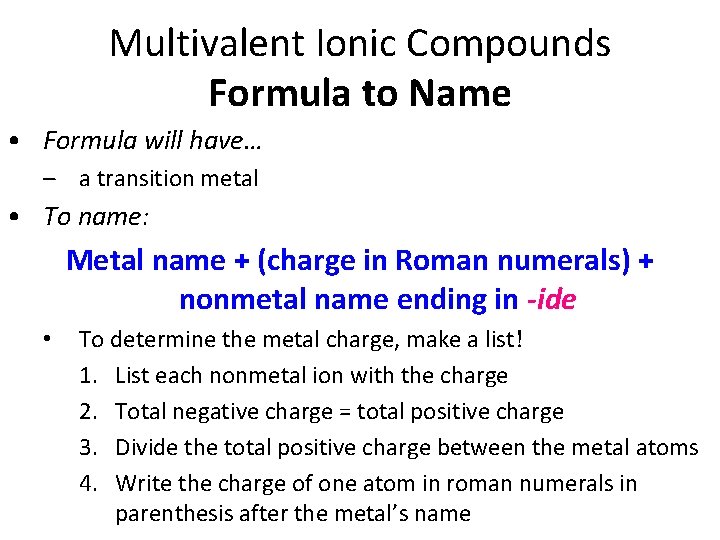 Multivalent Ionic Compounds
Formula to Name

• Formula will have…
– a transition metal
• To name:

Metal name + (charge in Roman numerals) + nonmetal name ending in -ide

• To determine the metal charge, make a list!
1. List each nonmetal ion with the charge
2. Total negative charge = total positive charge
3. Divide the total positive charge between the metal atoms
4. Write the charge of one atom in roman numerals in parenthesis after the metal's name